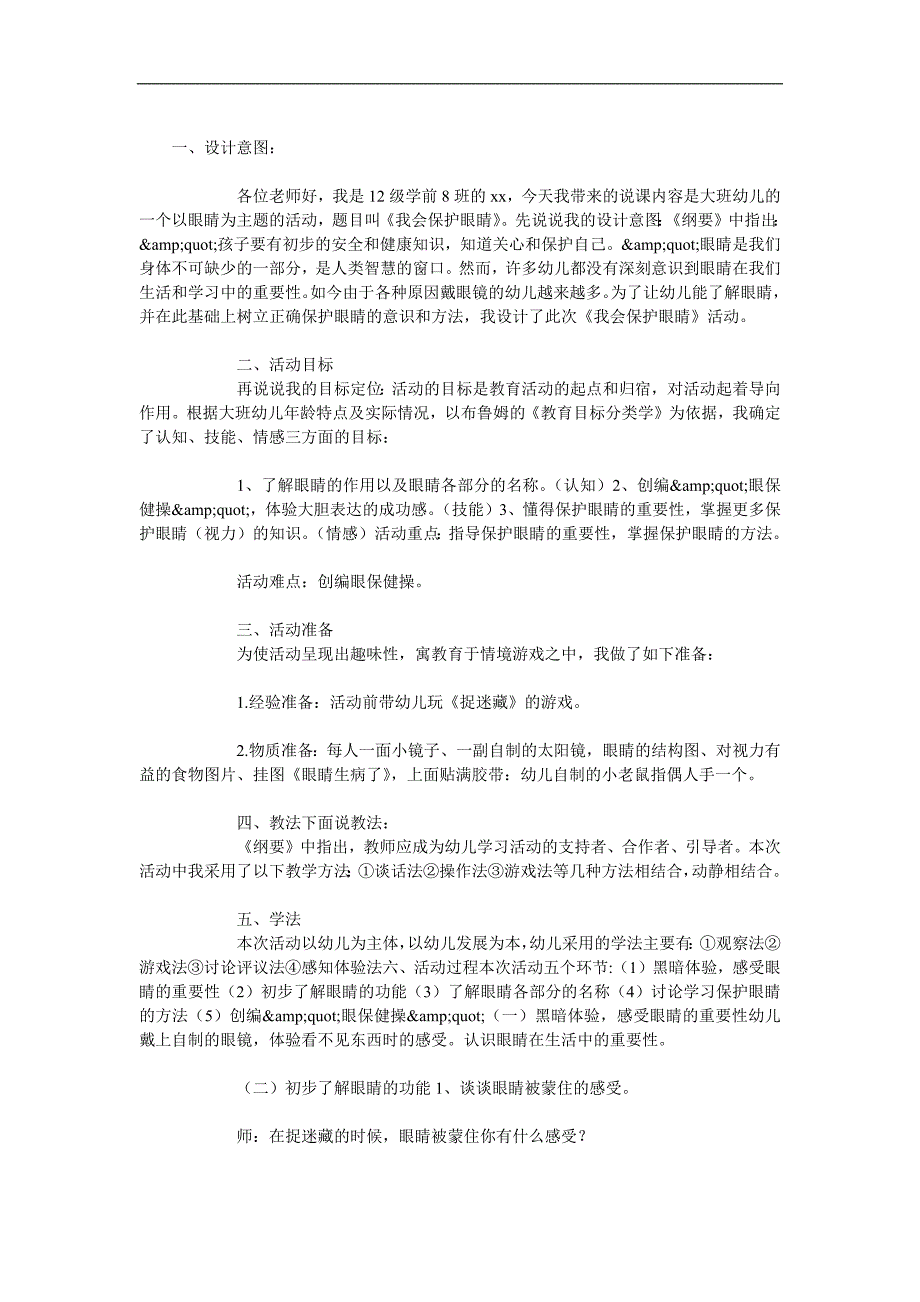 一、设计意图：

各位老师好，我是 12 级学前 8 班的 xx，今天我带来的说课内容是大班幼儿的一个以眼睛为主题的活动，题目叫《我会保护眼睛》。先说说我的设计意图：《纲要》中指出：&amp;quot;孩子要有初步的安全和健康知识，知道关心和保护自己。&amp;quot;眼睛是我们身体不可缺少的一部分，是人类智慧的窗口。然而，许多幼儿都没有深刻意识到眼睛在我们生活和学习中的重要性。如今由于各种原因戴眼镜的幼儿越来越多。为了让幼儿能了解眼睛，并在此基础上树立正确保护眼睛的意识和方法，我设计了此次《我会保护眼睛》活动。

二、活动目标
再说说我的目标定位：活动的目标是教育活动的起点和归宿，对活动起着导向作用。根据大班幼儿年龄特点及实际情况，以布鲁姆的《教育目标分类学》为依据，我确定了认知、技能、情感三方面的目标：

1、了解眼睛的作用以及眼睛各部分的名称。（认知）2、创编&amp;quot;眼保健操&amp;quot;，体验大胆表达的成功感。（技能）3、懂得保护眼睛的重要性，掌握更多保护眼睛（视力）的知识。（情感）活动重点：指导保护眼睛的重要性，掌握保护眼睛的方法。

活动难点：创编眼保健操。

三、活动准备
为使活动呈现出趣味性，寓教育于情境游戏之中，我做了如下准备：

1.经验准备：活动前带幼儿玩《捉迷藏》的游戏。

2.物质准备：每人一面小镜子、一副自制的太阳镜，眼睛的结构图、对视力有益的食物图片、挂图《眼睛生病了》，上面贴满胶带：幼儿自制的小老鼠指偶人手一个。

四、教法下面说教法：
《纲要》中指出，教师应成为幼儿学习活动的支持者、合作者、引导者。本次活动中我采用了以下教学方法：①谈话法②操作法③游戏法等几种方法相结合，动静相结合。

五、学法
本次活动以幼儿为主体，以幼儿发展为本，幼儿采用的学法主要有：①观察法②游戏法③讨论评议法④感知体验法六、活动过程本次活动五个环节：（1）黑暗体验，感受眼睛的重要性（2）初步了解眼睛的功能（3）了解眼睛各部分的名称（4）讨论学习保护眼睛的方法（5）创编&amp;quot;眼保健操&amp;quot;（一）黑暗体验，感受眼睛的重要性幼儿戴上自制的眼镜，体验看不见东西时的感受。认识眼睛在生活中的重要性。

（二）初步了解眼睛的功能 1、谈谈眼睛被蒙住的感受。

师：在捉迷藏的时候，眼睛被蒙住你有什么感受？